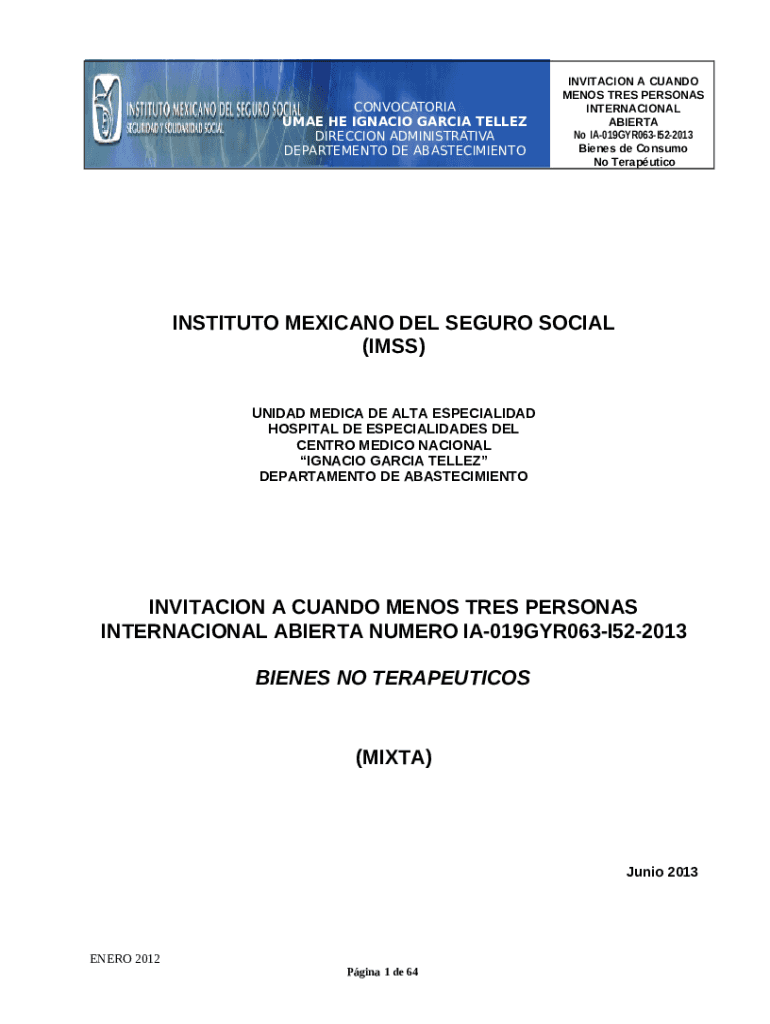 INSTITUTO MEXICANO DEL SEGURO SOCIAL
SEGURIDAD Y SOLIDARIDAD SOCIAL

CONVOCATORIA
UMAE HE IGNACIO GARCIA TELLEZ
DIRECCION ADMINISTRATIVA
DEPARTEMENTO DE ABASTECIMIENTO

INVITACION A CUANDO MENOS TRES PERSONAS INTERNACIONAL ABIERTA
No IA-019GYR063-I52-2013
Bienes de Consumo No Terapéutico

INSTITUTO MEXICANO DEL SEGURO SOCIAL
(IMSS)

UNIDAD MEDICA DE ALTA ESPECIALIDAD
HOSPITAL DE ESPECIALIDADES DEL
CENTRO MEDICO NACIONAL
“IGNACIO GARCIA TELLEZ”
DEPARTAMENTO DE ABASTECIMIENTO

INVITACION A CUANDO MENOS TRES PERSONAS INTERNACIONAL ABIERTA NUMERO IA-019GYR063-I52-2013

BIENES NO TERAPEUTICOS

(MIXTA)

Junio 2013

ENERO 2012

Página 1 de 64